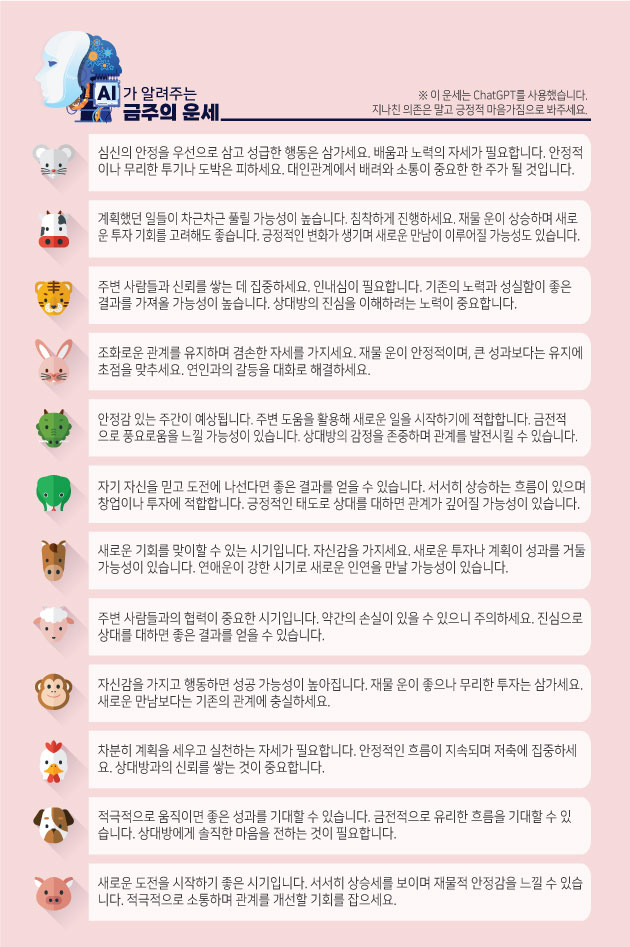 AI가 알려주는
금주의 운세

※ 이 운세는 ChatGPT를 사용했습니다.
지나친 의존은 말고 긍정적 마음가짐으로 봐주세요.

심신의 안정을 우선으로 삼고 성급한 행동은 삼가세요. 배움과 노력의 자세가 필요합니다. 안정적이나 무리한 투기나 도박은 피하세요. 대인관계에서 배려와 소통이 중요한 한 주가 될 것입니다.

계획했던 일들이 차근차근 풀릴 가능성이 높습니다. 침착하게 진행하세요. 재물 운이 상승하며 새로운 투자 기회를 고려해도 좋습니다. 긍정적인 변화가 생기며 새로운 만남이 이루어질 가능성도 있습니다.

주변 사람들과 신뢰를 쌓는 데 집중하세요. 인내심이 필요합니다. 기존의 노력과 성실함이 좋은 결과를 가져올 가능성이 높습니다. 상대방의 진심을 이해하려는 노력이 중요합니다.

조화로운 관계를 유지하며 겸손한 자세를 가지세요. 재물 운이 안정적이며, 큰 성과보다는 유지에 초점을 맞추세요. 연인과의 갈등을 대화로 해결하세요.

안정감 있는 주간이 예상됩니다. 주변 도움을 활용해 새로운 일을 시작하기에 적합합니다. 금전적으로 풍요로움을 느낄 가능성이 있습니다. 상대방의 감정을 존중하며 관계를 발전시킬 수 있습니다.

자기 자신을 믿고 도전에 나선다면 좋은 결과를 얻을 수 있습니다. 서서히 상승하는 흐름이 있으며 창업이나 투자에 적합합니다. 긍정적인 태도로 상대를 대하면 관계가 깊어질 가능성이 있습니다.

새로운 기회를 맞이할 수 있는 시기입니다. 자신감을 가지세요. 새로운 투자나 계획이 성과를 거둘 가능성이 있습니다. 연애운이 강한 시기로 새로운 인연을 만날 가능성이 있습니다.

주변 사람들과의 협력이 중요한 시기입니다. 약간의 손실이 있을 수 있으니 주의하세요. 진심으로 상대를 대하면 좋은 결과를 얻을 수 있습니다.

자신감을 가지고 행동하면 성공 가능성이 높아집니다. 재물 운이 좋으나 무리한 투자는 삼가세요. 새로운 만남보다는 기존의 관계에 충실하세요.

차분히 계획을 세우고 실천하는 자세가 필요합니다. 안정적인 흐름이 지속되며 저축에 집중하세요. 상대방과의 신뢰를 쌓는 것이 중요합니다.

적극적으로 움직이면 좋은 성과를 기대할 수 있습니다. 금전적으로 유리한 흐름을 기대할 수 있습니다. 상대방에게 솔직한 마음을 전하는 것이 필요합니다.

새로운 도전을 시작하기 좋은 시기입니다. 서서히 상승세를 보이며 재물적 안정감을 느낄 수 있습니다. 적극적으로 소통하며 관계를 개선할 기회를 잡으세요.